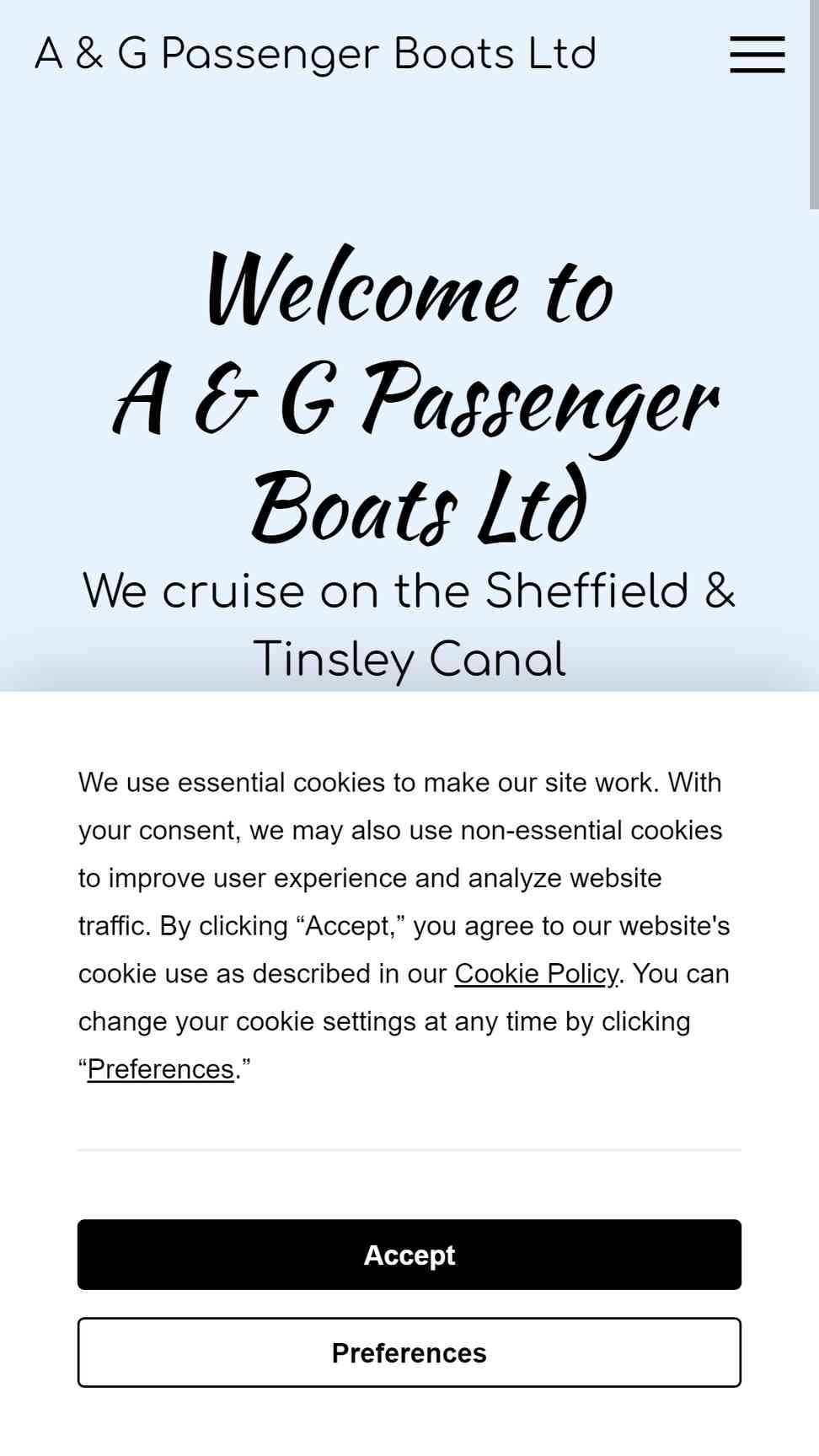 A & G Passenger Boats Ltd

Welcome to
A & G Passenger Boats Ltd

We cruise on the Sheffield & Tinsley Canal

We use essential cookies to make our site work. With your consent, we may also use non-essential cookies to improve user experience and analyze website traffic. By clicking “Accept,” you agree to our website's cookie use as described in our Cookie Policy. You can change your cookie settings at any time by clicking “Preferences.”

Accept

Preferences